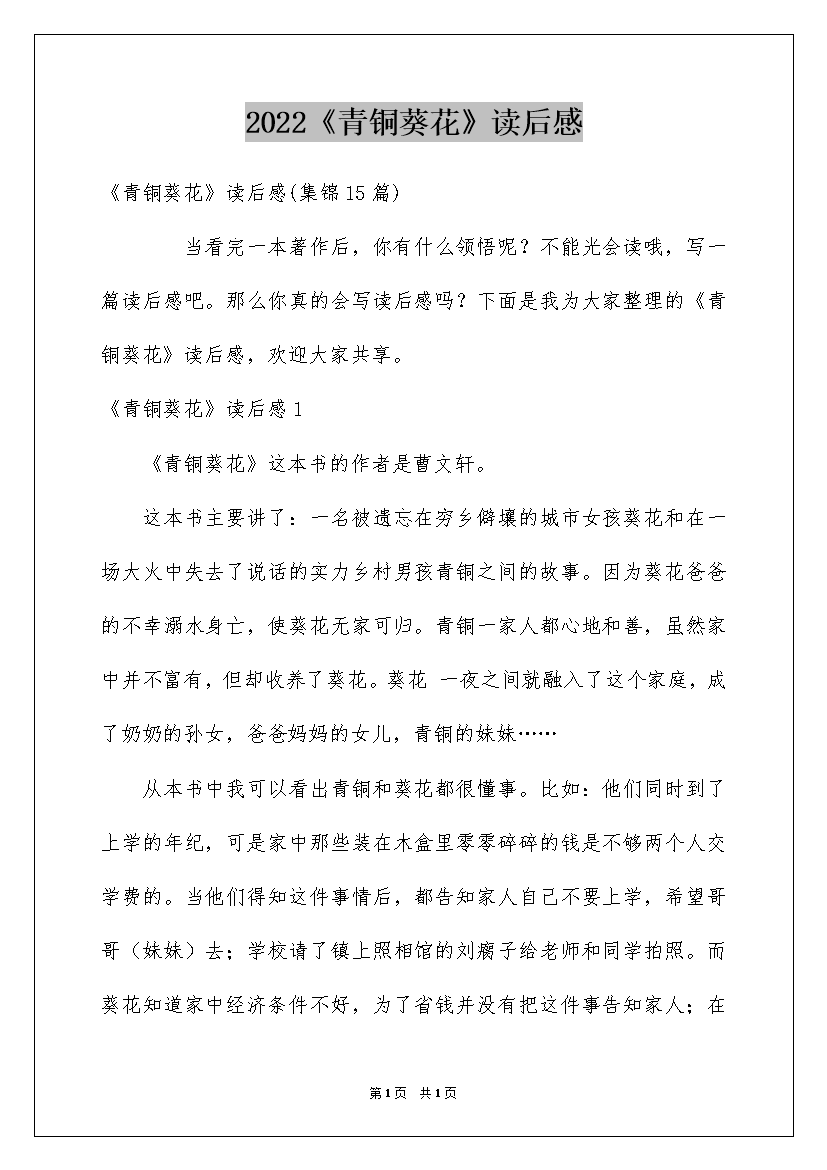 2022《青铜葵花》读后感

《青铜葵花》读后感(集锦15篇)

当看完一本著作后，你有什么领悟呢？不能光会读哦，写一篇读后感吧。那么你真的会写读后感吗？下面是我为大家整理的《青铜葵花》读后感，欢迎大家共享。

《青铜葵花》读后感1

《青铜葵花》这本书的作者是曹文轩。

这本书主要讲了：一名被遗忘在穷乡僻壤的城市女孩葵花和在一场大火中失去了说话的实力乡村男孩青铜之间的故事。因为葵花爸爸的不幸溺水身亡，使葵花无家可归。青铜一家人都心地和善，虽然家中并不富有，但却收养了葵花。葵花 一夜之间就融入了这个家庭，成了奶奶的孙女，爸爸妈妈的女儿，青铜的妹妹……

从本书中我可以看出青铜和葵花都很懂事。比如：他们同时到了上学的年纪，可是家中那些装在木盒里零零碎碎的钱是不够两个人交学费的。当他们得知这件事情后，都告知家人自己不要上学，希望哥哥（妹妹）去；学校请了镇上照相馆的刘瘸子给老师和同学拍照。而葵花知道家中经济条件不好，为了省钱并没有把这件事告知家人；在

第1页 共1页